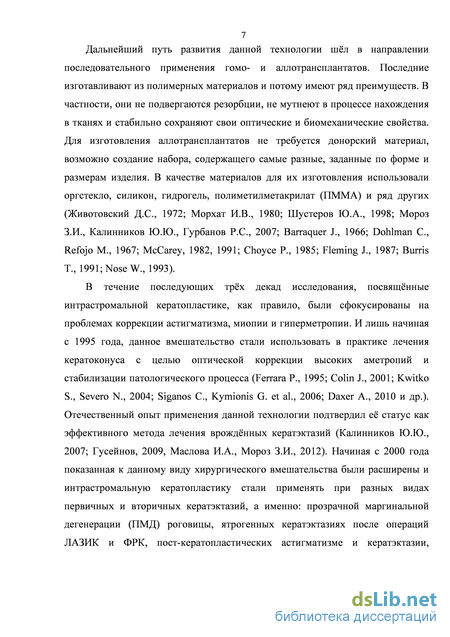 7

Дальнейший путь развития данной технологии шёл в направлении последовательного применения гомо- и аллотрансплантатов. Последние изготавливают из полимерных материалов и потому имеют ряд преимуществ. В частности, они не подвергаются резорбции, не мутнеют в процессе нахождения в тканях и стабильно сохраняют свои оптические и биомеханические свойства. Для изготовления аллотрансплантатов не требуется донорский материал, возможно создание набора, содержащего самые разные, заданные по форме и размерам изделия. В качестве материалов для их изготовления использовали оргстекло, силикон, гидрогель, полиметилметакрилат (ПММА) и ряд других (Животовский Д.С., 1972; Морхат И.В., 1980; Шустеров Ю.А., 1998; Мороз З.И., Калинников Ю.Ю., Гурбанов Р.С., 2007; Barraquer J., 1966; Dohlman C., Refojo M., 1967; McCarey, 1982, 1991; Choyce P., 1985; Fleming J., 1987; Burris T., 1991; Nose W., 1993).

В течение последующих трёх декад исследования, посвящённые интрастромальной кератопластике, как правило, были сфокусированы на проблемах коррекции астигматизма, миопии и гиперметропии. И лишь начиная с 1995 года, данное вмешательство стали использовать в практике лечения кератоконуса с целью оптической коррекции высоких аметропий и стабилизации патологического процесса (Ferrara P., 1995; Colin J., 2001; Kwitko S., Severo N., 2004; Siganos C., Kymionis G. et al., 2006; Daxer A., 2010 и др.). Отечественный опыт применения данной технологии подтвердил её статус как эффективного метода лечения врождённых кератэктазий (Калинников Ю.Ю., 2007; Гусейнов, 2009, Маслова И.А., Мороз З.И., 2012). Начиная с 2000 года показанная к данному виду хирургического вмешательства были расширены и интрастромальную кератопластику стали применять при разных видах первичных и вторичных кератэктазий, а именно: прозрачной маргинальной дегенерации (ПМД) роговицы, ятрогенных кератэктазиях после операций ЛАЗИК и ФРК, пост-кератопластических астигматизме и кератэктазии,

dsLib.net
библиотека диссертаций